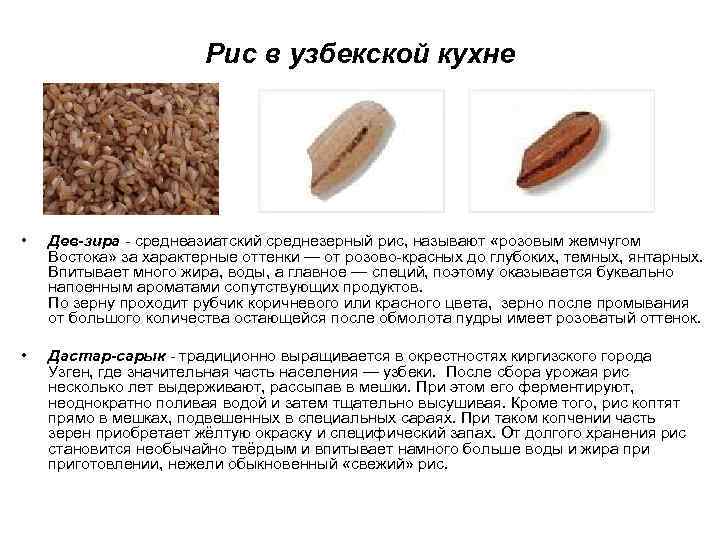 Рис в узбекской кухне

• Дев-зира - среднеазиатский среднезерный рис, называют «розовым жемчугом Востока» за характерные оттенки — от розово-красных до глубоких, темных, янтарных. Впитывает много жира, воды, а главное — специй, поэтому оказывается буквально напоенным ароматами сопутствующих продуктов.
По зерну проходит рубчик коричневого или красного цвета, зерно после промывания от большого количества остающейся после обмолота пудры имеет розоватый оттенок.

• Дастар-сарык - традиционно выращивается в окрестностях киргизского города Узген, где значительная часть населения — узбеки. После сбора урожая рис несколько лет выдерживают, рассыпав в мешки. При этом его ферментируют, неоднократно поливая водой и затем тщательно высушивая. Кроме того, рис коптят прямо в мешках, подвешенных в специальных сараях. При таком копчении часть зерен приобретает жёлтую окраску и специфический запах. От долгого хранения рис становится необычайно твёрдым и впитывает намного больше воды и жира при приготовлении, нежели обыкновенный «свежий» рис.